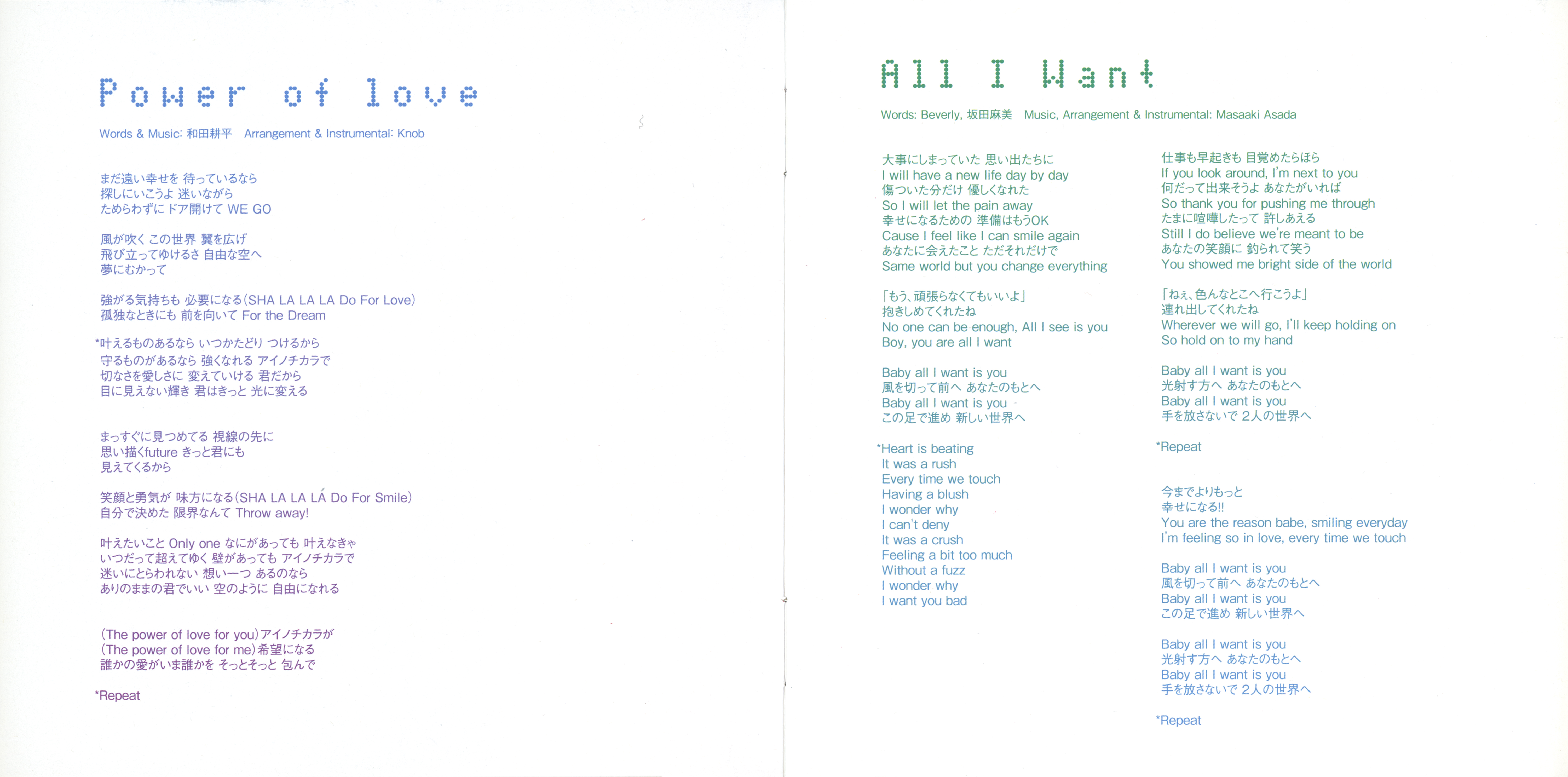 Power of love

Words & Music: 和田耕平 Arrangement & Instrumental: Knob

まだ遠い幸せを 待っているなら
探しにいこうよ 迷いながら
ためらわずに ドア開けて WE GO

風が吹く この世界 翼を広げ
飛び立ってゆけるさ 自由な空へ
夢にむかって

強がる気持ちも 必要になる(SHA LA LA LA Do For Love)
孤独なときにも 前を向いて For the Dream

*叶えるものあるなら いつかたどり つけるから
守るものがあるなら 強くなれる アイノチカラで
切なさを愛しさに 変えていける 君だから
目に見えない輝き 君はきっと 光に変える

まっすぐに見つめてる 視線の先に
思い描くfuture きっと君にも
見えてくるから

笑顔と勇気が 味方になる(SHA LA LA LÁ Do For Smile)
自分で決めた 限界なんて Throw away!

叶えたいこと Only one なにがあっても 叶えなきゃ
いつだって超えてゆく 壁があっても アイノチカラで
迷いにとらわれない 想い一つ あるのなら
ありのままの君でいい 空のように 自由になれる

(The power of love for you)アイノチカラが
(The power of love for me)希望になる
誰かの愛がいま誰かを そっとそっと 包んで

*Repeat

All I Want

Words: Beverly, 坂田麻美 Music, Arrangement & Instrumental: Masaaki Asada

大事にしまっていた 思い出たちに
I will have a new life day by day
傷ついた分だけ 優しくなれた
So I will let the pain away
幸せになるための 準備はもうOK
Cause I feel like I can smile again
あなたに会えたこと ただそれだけで
Same world but you change everything

「もう、頑張らなくてもいいよ」
抱きしめてくれたね
No one can be enough, All I see is you
Boy, you are all I want

Baby all I want is you
風を切って前へ あなたのもとへ
Baby all I want is you
この足で進め 新しい世界へ

*Heart is beating
It was a rush
Every time we touch
Having a blush
I wonder why
I can't deny
It was a crush
Feeling a bit too much
Without a fuzz
I wonder why
I want you bad

仕事も早起きも 目覚めたらほら
If you look around, I'm next to you
何だって出来そうよ あなたがいれば
So thank you for pushing me through
たまに喧嘩したって 許しあえる
Still I do believe we're meant to be
あなたの笑顔に 釣られて笑う
You showed me bright side of the world

「ねぇ、色んなとこへ行こうよ」
連れ出してくれたね
Wherever we will go, I'll keep holding on
So hold on to my hand

Baby all I want is you
光射す方へ あなたのもとへ
Baby all I want is you
手を放さないで 2人の世界へ

*Repeat

今までよりもっと
幸せになる!!
You are the reason babe, smiling everyday
I'm feeling so in love, every time we touch

Baby all I want is you
風を切って前へ あなたのもとへ
Baby all I want is you
この足で進め 新しい世界へ

Baby all I want is you
光射す方へ あなたのもとへ
Baby all I want is you
手を放さないで 2人の世界へ

*Repeat